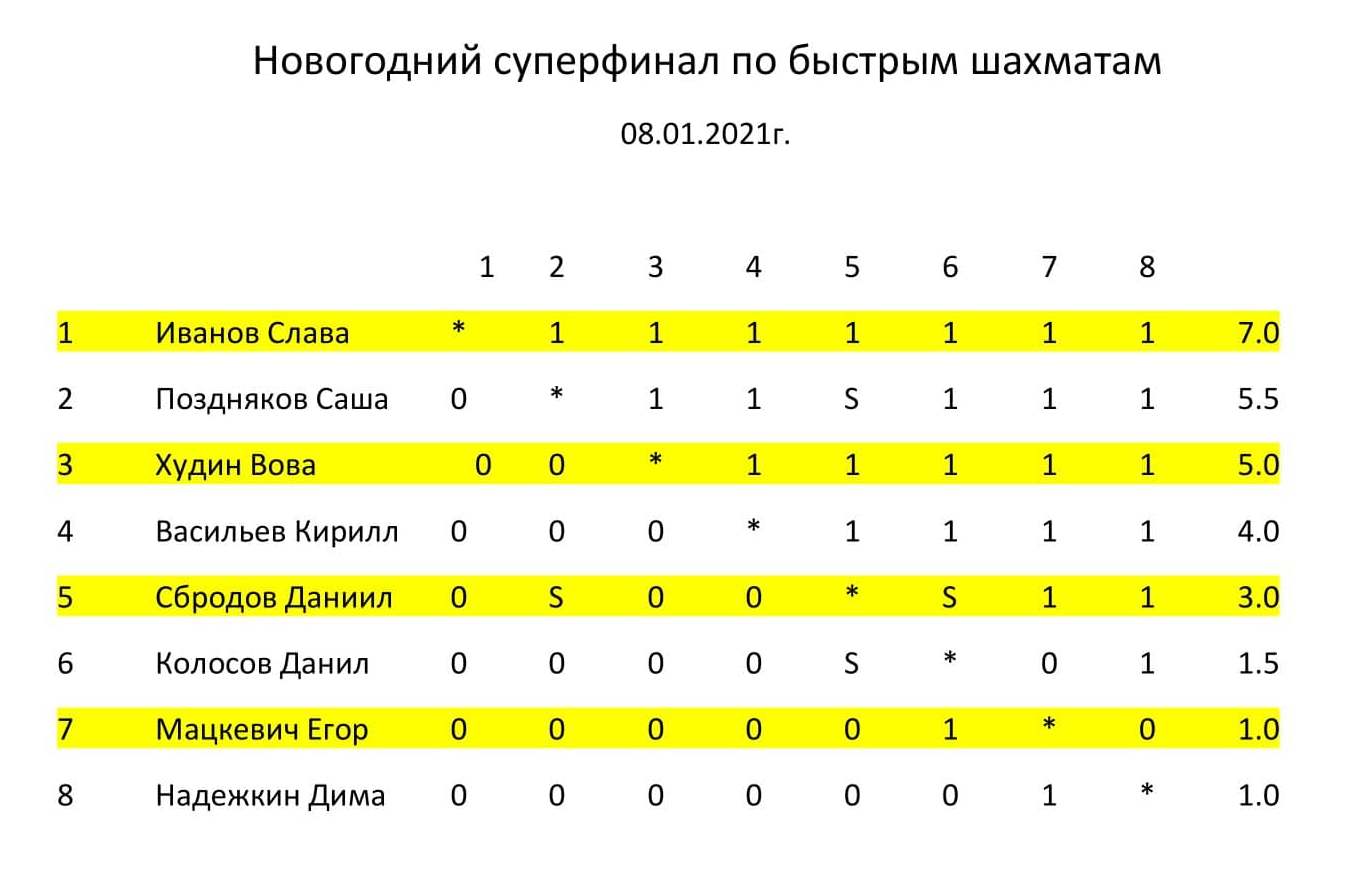 Новогодний суперфинал по быстрым шахматам

08.01.2021г.

| | | 1 | 2 | 3 | 4 | 5 | 6 | 7 | 8 | |
|---|---|---|---|---|---|---|---|---|---|---|
| 1 | Иванов Слава | * | 1 | 1 | 1 | 1 | 1 | 1 | 1 | 7.0 |
| 2 | Поздняков Саша | 0 | * | 1 | 1 | S | 1 | 1 | 1 | 5.5 |
| 3 | Худин Вова | 0 | 0 | * | 1 | 1 | 1 | 1 | 1 | 5.0 |
| 4 | Васильев Кирилл | 0 | 0 | 0 | * | 1 | 1 | 1 | 1 | 4.0 |
| 5 | Сбродов Даниил | 0 | S | 0 | 0 | * | S | 1 | 1 | 3.0 |
| 6 | Колосов Данил | 0 | 0 | 0 | 0 | S | * | 0 | 1 | 1.5 |
| 7 | Мацкевич Егор | 0 | 0 | 0 | 0 | 0 | 1 | * | 0 | 1.0 |
| 8 | Надежкин Дима | 0 | 0 | 0 | 0 | 0 | 0 | 1 | * | 1.0 |